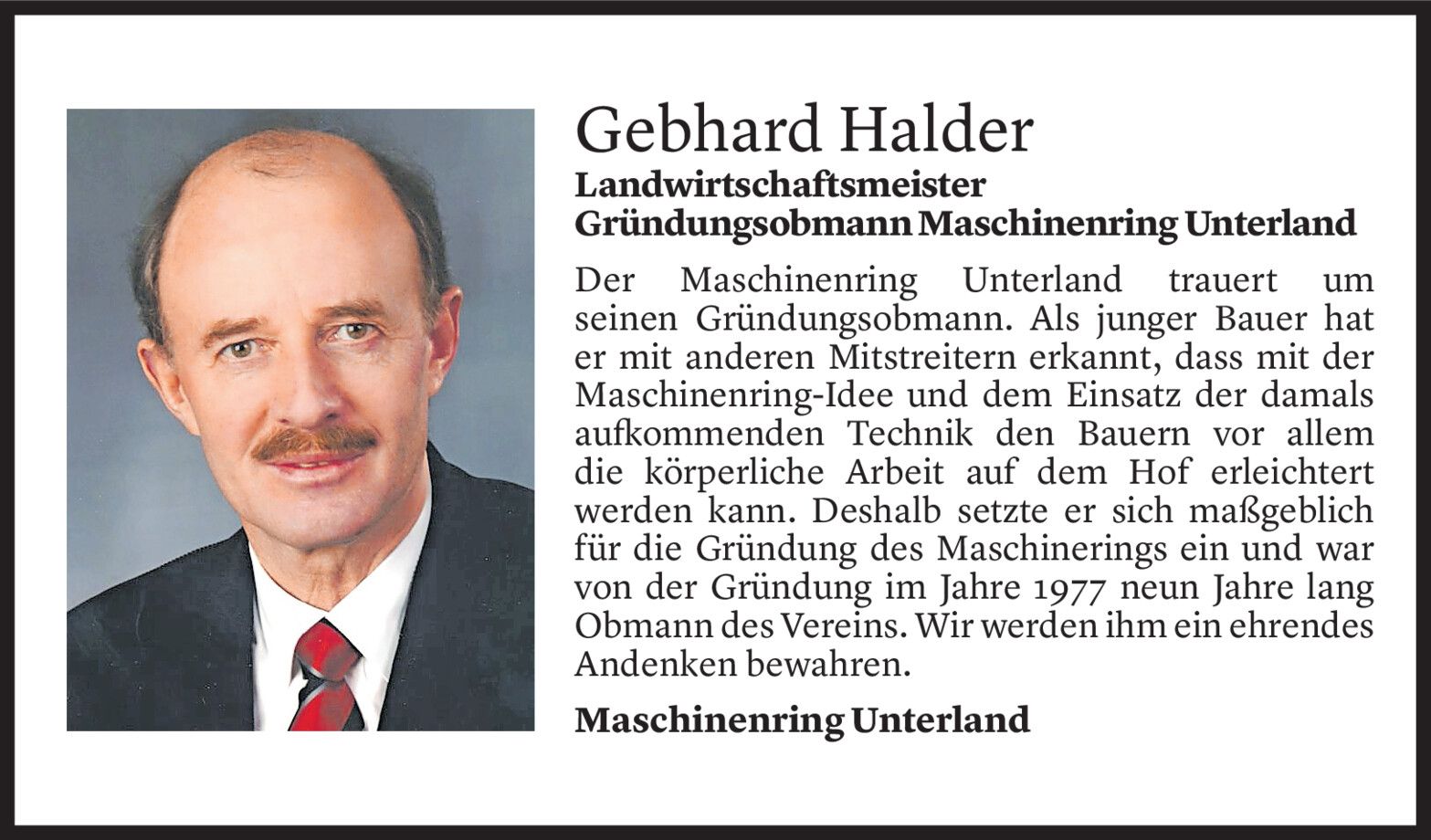 Gebhard Halder
Landwirtschaftsmeister
Gründungsobmann Maschinenring Unterland

Der Maschinenring Unterland trauert um seinen Gründungsobmann. Als junger Bauer hat er mit anderen Mitstreitern erkannt, dass mit der Maschinenring-Idee und dem Einsatz der damals aufkommenden Technik den Bauern vor allem die körperliche Arbeit auf dem Hof erleichtert werden kann. Deshalb setzte er sich maßgeblich für die Gründung des Maschinerings ein und war von der Gründung im Jahre 1977 neun Jahre lang Obmann des Vereins. Wir werden ihm ein ehrendes Andenken bewahren.

Maschinenring Unterland